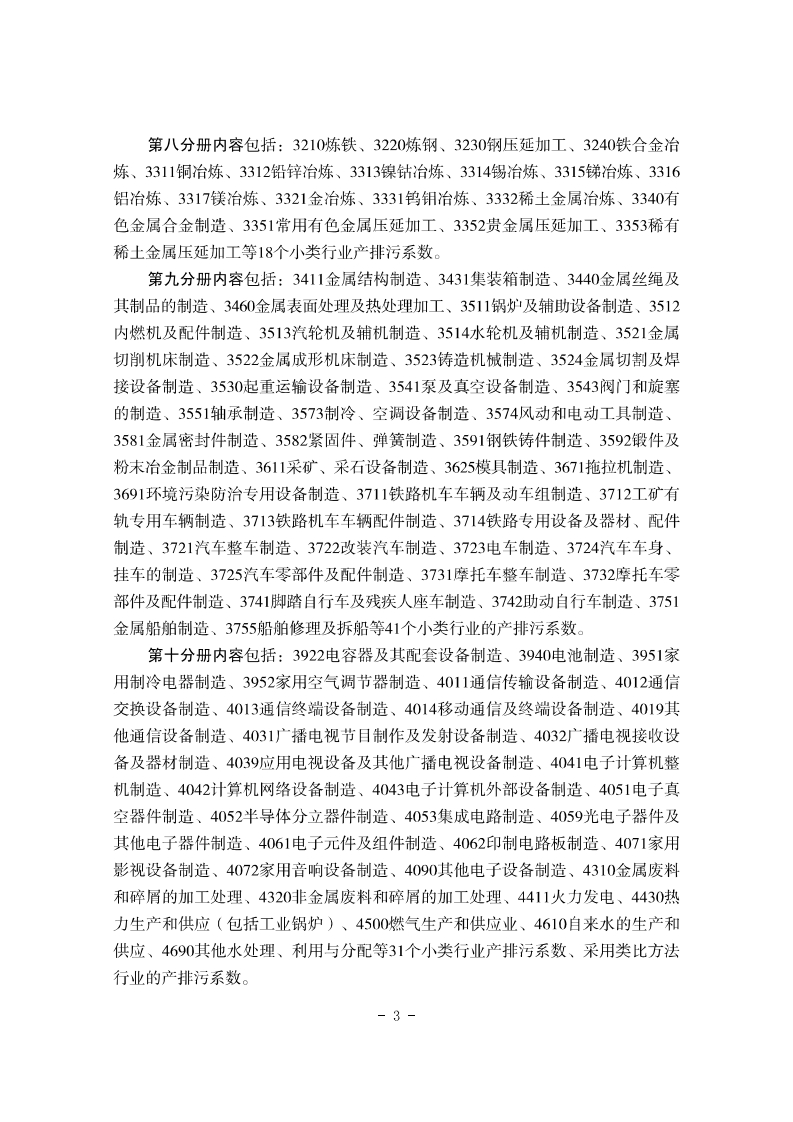 第八分册内容包括：3210炼铁、3220炼钢、3230钢压延加工、3240铁合金冶炼、3311铜冶炼、3312铅锌冶炼、3313镍钴冶炼、3314锡冶炼、3315锑冶炼、3316铝冶炼、3317镁冶炼、3321金冶炼、3331钨钼冶炼、3332稀土金属冶炼、3340有色金属合金制造、3351常用有色金属压延加工、3352贵金属压延加工、3353稀有稀土金属压延加工等18个小类行业产排污系数。

第九分册内容包括：3411金属结构制造、3431集装箱制造、3440金属丝绳及其制品的制造、3460金属表面处理及热处理加工、3511锅炉及辅助设备制造、3512内燃机及配件制造、3513汽轮机及辅机制造、3514水轮机及辅机制造、3521金属切削机床制造、3522金属成形机床制造、3523铸造机械制造、3524金属切割及焊接设备制造、3530起重运输设备制造、3541泵及真空设备制造、3543阀门和旋塞的制造、3551轴承制造、3573制冷、空调设备制造、3574风动和电动工具制造、3581金属密封件制造、3582紧固件、弹簧制造、3591钢铁铸件制造、3592锻件及粉末冶金制品制造、3611采矿、采石设备制造、3625模具制造、3671拖拉机制造、3691环境污染防治专用设备制造、3711铁路机车车辆及动车组制造、3712工矿有轨专用车辆制造、3713铁路机车车辆配件制造、3714铁路专用设备及器材、配件制造、3721汽车整车制造、3722改装汽车制造、3723电车制造、3724汽车车身、挂车的制造、3725汽车零部件及配件制造、3731摩托车整车制造、3732摩托车零部件及配件制造、3741脚踏自行车及残疾人座车制造、3742助动自行车制造、3751金属船舶制造、3755船舶修理及拆船等41个小类行业的产排污系数。

第十分册内容包括：3922电容器及其配套设备制造、3940电池制造、3951家用制冷电器制造、3952家用空气调节器制造、4011通信传输设备制造、4012通信交换设备制造、4013通信终端设备制造、4014移动通信及终端设备制造、4019其他通信设备制造、4031广播电视节目制作及发射设备制造、4032广播电视接收设备及器材制造、4039应用电视设备及其他广播电视设备制造、4041电子计算机整机制造、4042计算机网络设备制造、4043电子计算机外部设备制造、4051电子真空器件制造、4052半导体分立器件制造、4053集成电路制造、4059光电子器件及其他电子器件制造、4061电子元件及组件制造、4062印制电路板制造、4071家用影视设备制造、4072家用音响设备制造、4090其他电子设备制造、4310金属废料和碎屑的加工处理、4320非金属废料和碎屑的加工处理、4411火力发电、4430热力生产和供应（包括工业锅炉）、4500燃气生产和供应业、4610自来水的生产和供应、4690其他水处理、利用与分配等31个小类行业产排污系数、采用类比方法行业的产排污系数。

－ 3 －